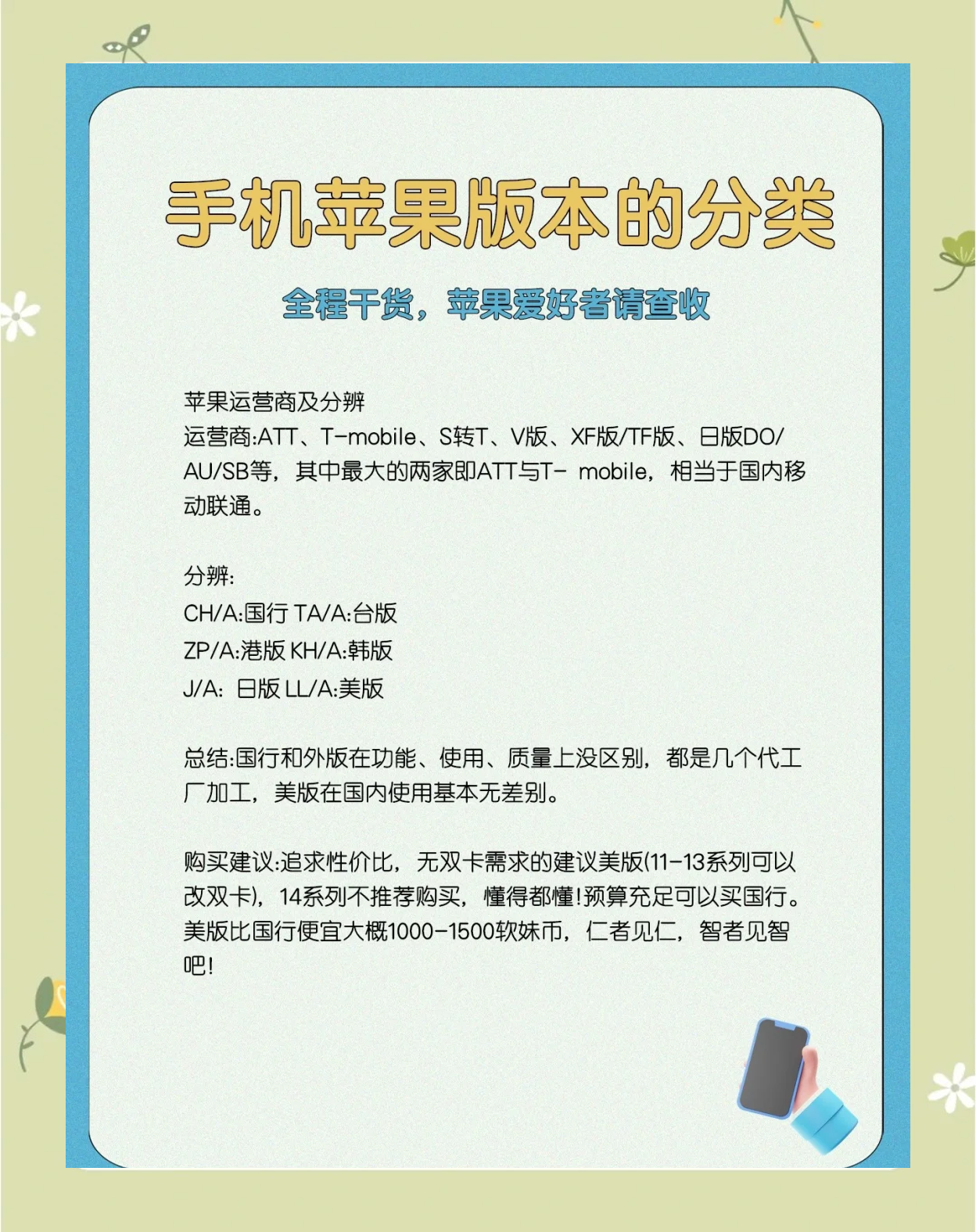 手机苹果版本的分类

全程干货，苹果爱好者请查收

苹果运营商及分辨
运营商:ATT、T-mobile、S转T、V版、XF版/TF版、日版DO/AU/SB等，其中最大的两家即ATT与T- mobile，相当于国内移动联通。

分辨:
CH/A:国行 TA/A:台版
ZP/A:港版 KH/A:韩版
J/A: 日版 LL/A:美版

总结:国行和外版在功能、使用、质量上没区别，都是几个代工厂加工，美版在国内使用基本无差别。

购买建议:追求性价比，无双卡需求的建议美版(11-13系列可以改双卡)，14系列不推荐购买，懂得都懂!预算充足可以买国行。美版比国行便宜大概1000-1500软妹币，仁者见仁，智者见智吧!